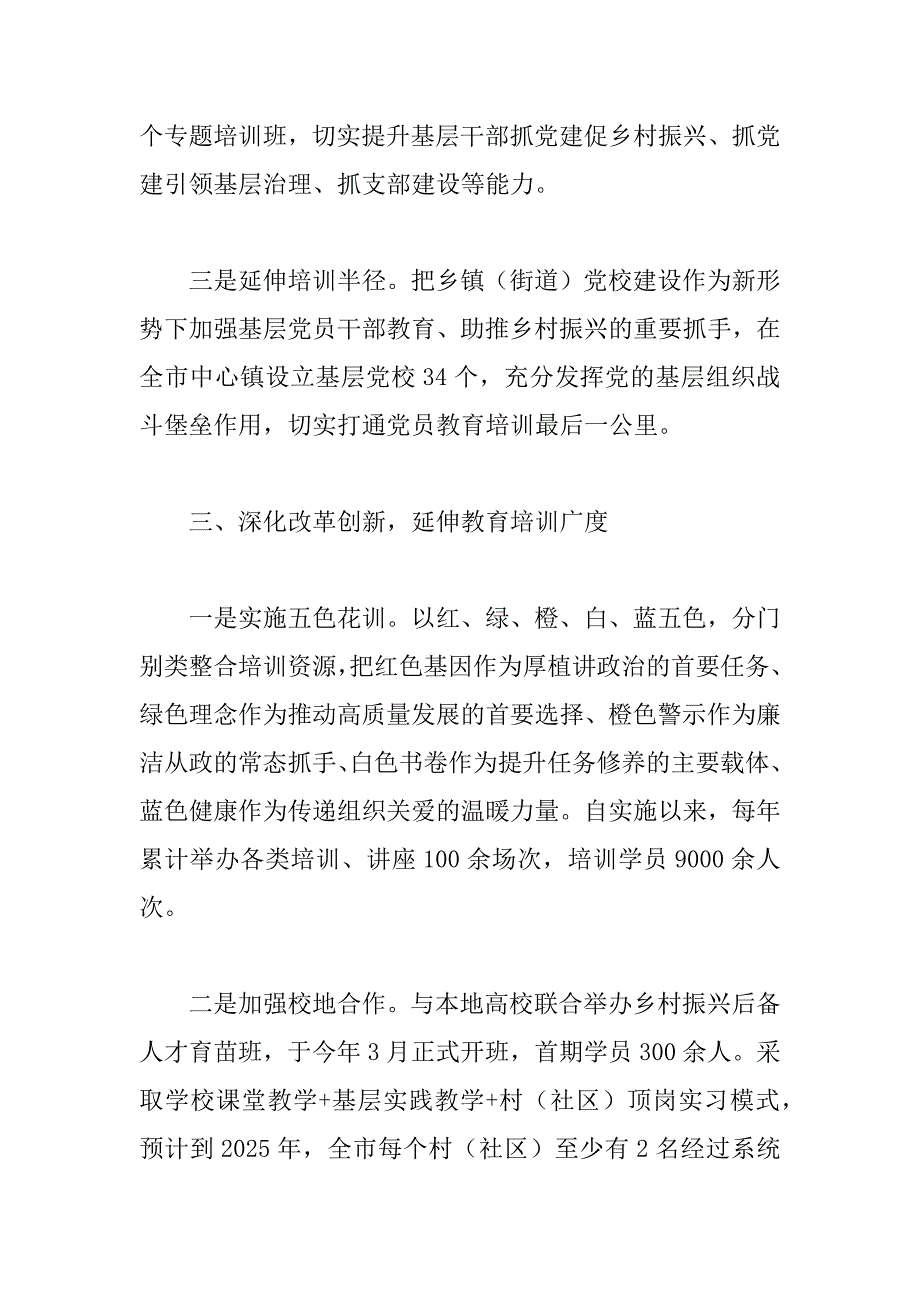 个专题培训班，切实提升基层干部抓党建促乡村振兴、抓党建引领基层治理、抓支部建设等能力。

三是延伸培训半径。把乡镇（街道）党校建设作为新形势下加强基层党员干部教育、助推乡村振兴的重要抓手，在全市中心镇设立基层党校 34 个，充分发挥党的基层组织战斗堡垒作用，切实打通党员教育培训最后一公里。

三、深化改革创新，延伸教育培训广度

一是实施五色花训。以红、绿、橙、白、蓝五色，分门别类整合培训资源，把红色基因作为厚植讲政治的首要任务、绿色理念作为推动高质量发展的首要选择、橙色警示作为廉洁从政的常态抓手、白色书卷作为提升任务修养的主要载体、蓝色健康作为传递组织关爱的温暖力量。自实施以来，每年累计举办各类培训、讲座 100 余场次，培训学员 9000 余人次。

二是加强校地合作。与本地高校联合举办乡村振兴后备人才育苗班，于今年 3 月正式开班，首期学员 300 余人。采取学校课堂教学+基层实践教学+村（社区）顶岗实习模式，预计到 2025 年，全市每个村（社区）至少有 2 名经过系统